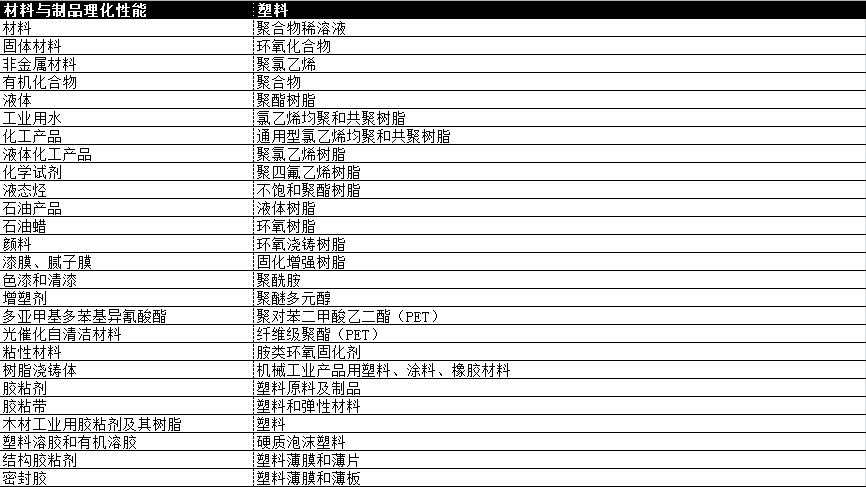 | 材料与制品理化性能 | 塑料 |
|---|---|
| 材料 | 聚合物稀溶液 |
| 固体材料 | 环氧化合物 |
| 非金属材料 | 聚氯乙烯 |
| 有机化合物 | 聚合物 |
| 液体 | 聚酯树脂 |
| 工业用水 | 氯乙烯均聚和共聚树脂 |
| 化工产品 | 通用型氯乙烯均聚和共聚树脂 |
| 液体化工产品 | 聚氯乙烯树脂 |
| 化学试剂 | 聚四氟乙烯树脂 |
| 液态烃 | 不饱和聚酯树脂 |
| 石油产品 | 液体树脂 |
| 石油蜡 | 环氧树脂 |
| 颜料 | 环氧浇铸树脂 |
| 漆膜、腻子膜 | 固化增强树脂 |
| 色漆和清漆 | 聚酰胺 |
| 增塑剂 | 聚醚多元醇 |
| 多亚甲基多苯基异氰酸酯 | 聚对苯二甲酸乙二酯（PET） |
| 光催化自清洁材料 | 纤维级聚酯（PET） |
| 粘性材料 | 胺类环氧固化剂 |
| 树脂浇铸体 | 机械工业产品用塑料、涂料、橡胶材料 |
| 胶粘剂 | 塑料原料及制品 |
| 胶粘带 | 塑料和弹性材料 |
| 木材工业用胶粘剂及其树脂 | 塑料 |
| 塑料溶胶和有机溶胶 | 硬质泡沫塑料 |
| 结构胶粘剂 | 塑料薄膜和薄片 |
| 密封胶 | 塑料薄膜和薄板 |